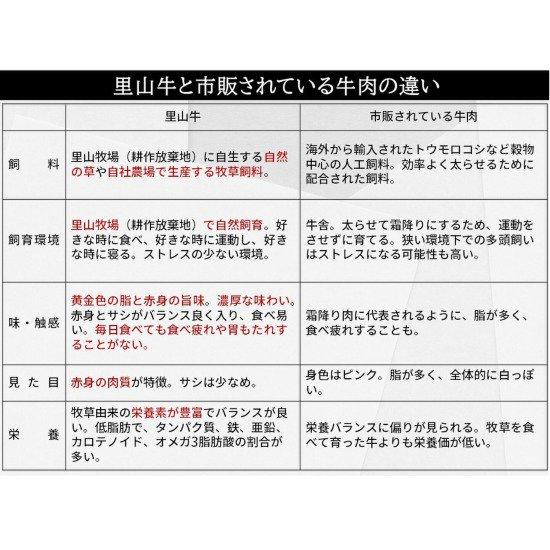 里山牛と市販されている牛肉の違い

|  | 里山牛 | 市販されている牛肉 |
|---|---|---|
| 飼　　料 | 里山牧場（耕作放棄地）に自生する自然の草や自社農場で生産する牧草飼料。 | 海外から輸入されたトウモロコシなど穀物中心の人工飼料。効率よく太らせるために配合された飼料。 |
| 飼育環境 | 里山牧場（耕作放棄地）で自然飼育。好きな時に食べ、好きな時に運動し、好きな時に寝る。ストレスの少ない環境。 | 牛舎。太らせて霜降りにするため、運動をさせずに育てる。狭い環境下での多頭飼いはストレスになる可能性も高い。 |
| 味・触感 | 黄金色の脂と赤身の旨味。濃厚な味わい。赤身とサシがバランス良く入り、食べ易い。毎日食べても食べ疲れや胃もたれすることがない。 | 霜降り肉に代表されるように、脂が多く、食べ疲れすることも。 |
| 見た目 | 赤身の肉質が特徴。サシは少なめ。 | 身色はピンク。脂が多く、全体的に白っぽい。 |
| 栄　　養 | 牧草由来の栄養素が豊富でバランスが良い。低脂肪で、タンパク質、鉄、亜鉛、カロテノイド、オメガ3脂肪酸の割合が多い。 | 栄養バランスに偏りが見られる。牧草を食べて育った牛よりも栄養価が低い。 |